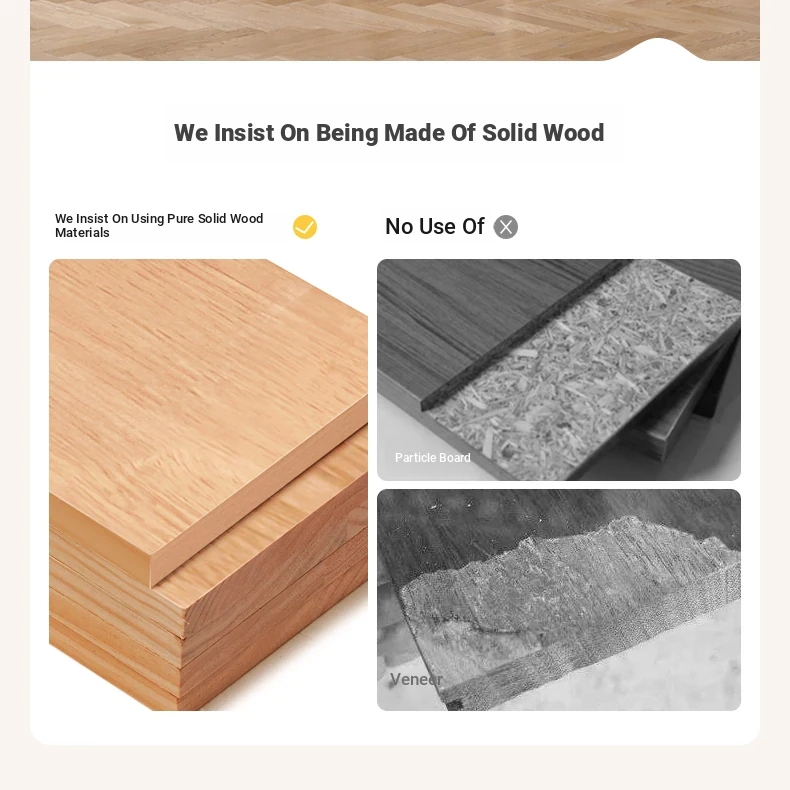 We Insist On Being Made Of Solid Wood

We Insist On Using Pure Solid Wood Materials

No Use Of

Particle Board

Veneer